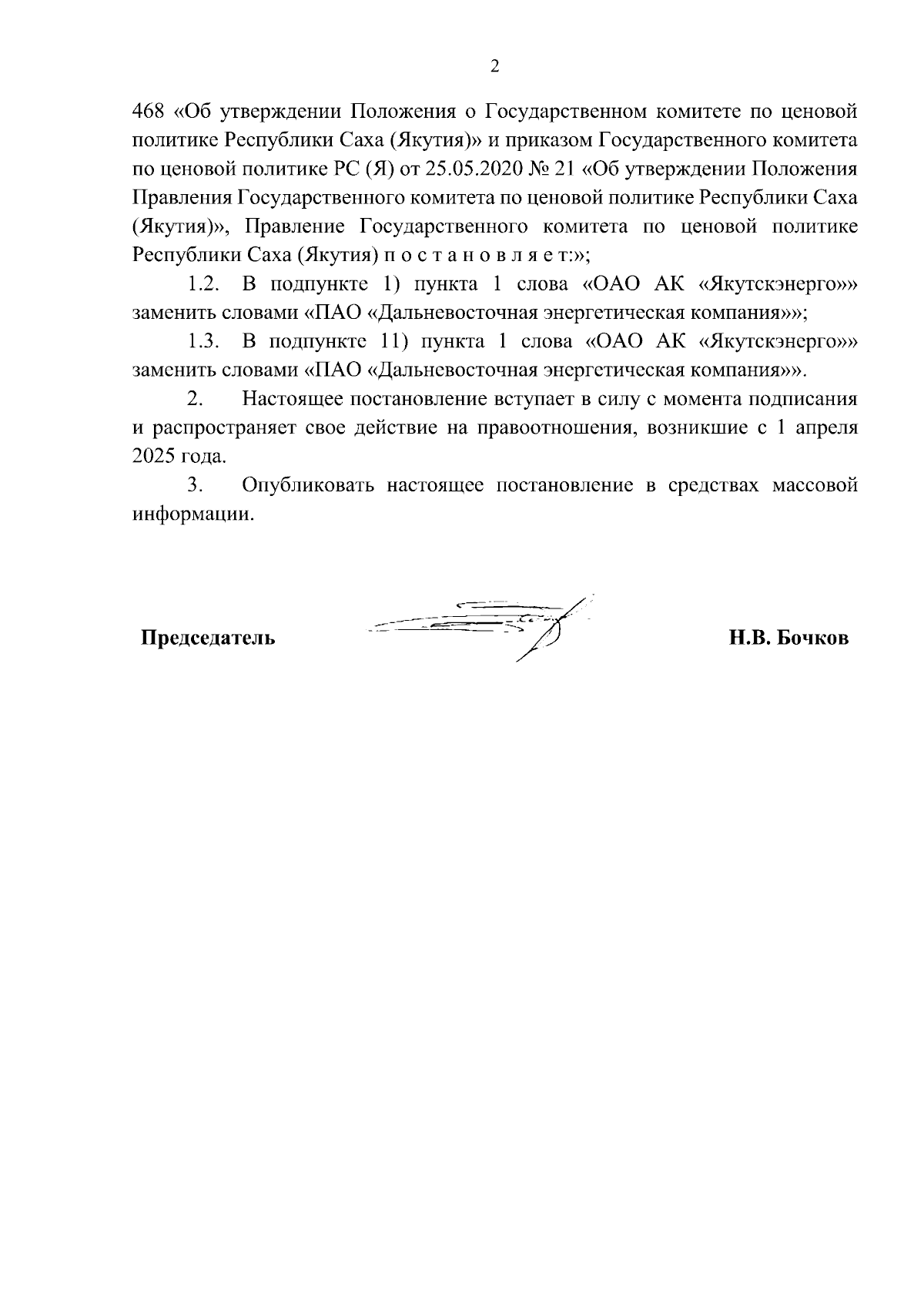 2

468 «Об утверждении Положения о Государственном комитете по ценовой политике Республики Саха (Якутия)» и приказом Государственного комитета по ценовой политике РС (Я) от 25.05.2020 № 21 «Об утверждении Положения Правления Государственного комитета по ценовой политике Республики Саха (Якутия)», Правление Государственного комитета по ценовой политике Республики Саха (Якутия) п о с т а н о в л я е т:»;

1.2. В подпункте 1) пункта 1 слова «ОАО АК «Якутскэнерго»» заменить словами «ПАО «Дальневосточная энергетическая компания»»;

1.3. В подпункте 11) пункта 1 слова «ОАО АК «Якутскэнерго»» заменить словами «ПАО «Дальневосточная энергетическая компания»».

2. Настоящее постановление вступает в силу с момента подписания и распространяет свое действие на правоотношения, возникшие с 1 апреля 2025 года.

3. Опубликовать настоящее постановление в средствах массовой информации.

Председатель Н.В. Бочков